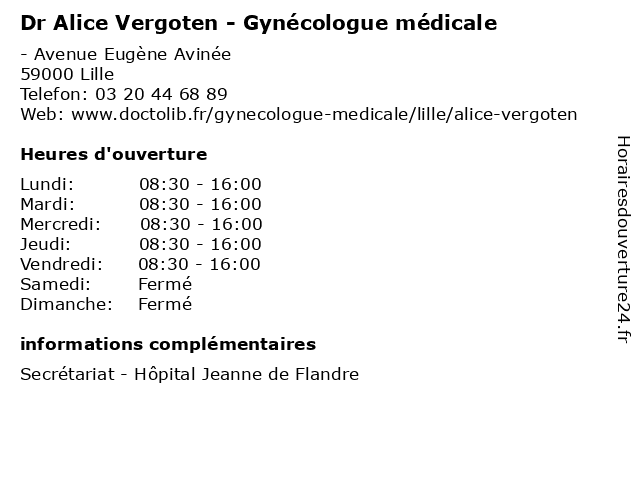 Dr Alice Vergoten - Gynécologue médicale

- Avenue Eugène Avinée
59000 Lille
Telefon: 03 20 44 68 89
Web: www.doctolib.fr/gynecologue-medicale/lille/alice-vergoten

Heures d'ouverture

| | |
|---|---|
| Lundi: | 08:30 - 16:00 |
| Mardi: | 08:30 - 16:00 |
| Mercredi: | 08:30 - 16:00 |
| Jeudi: | 08:30 - 16:00 |
| Vendredi: | 08:30 - 16:00 |
| Samedi: | Fermé |
| Dimanche: | Fermé |

informations complémentaires

Secrétariat - Hôpital Jeanne de Flandre

Horairesdouverture24.fr